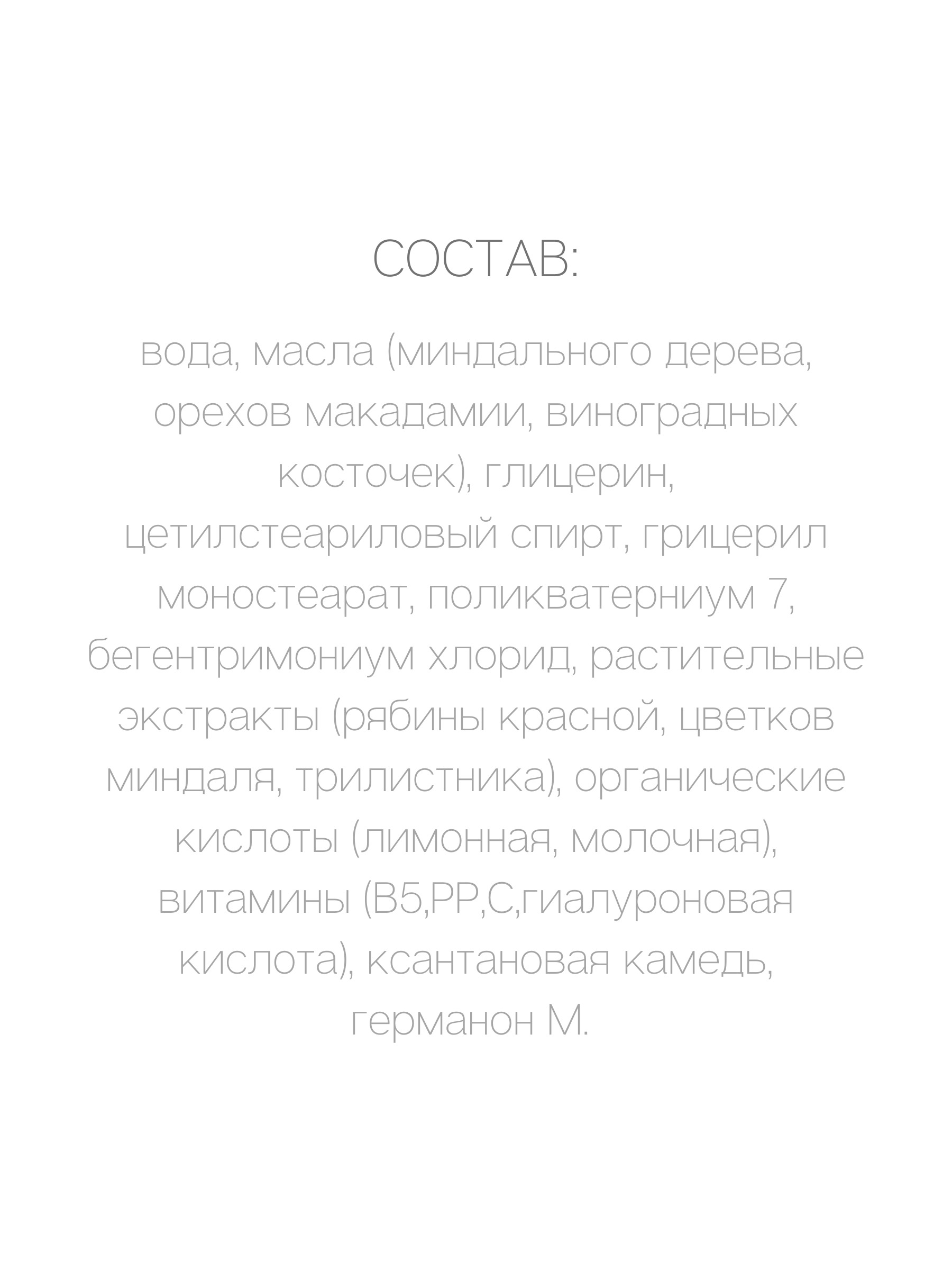 СОСТАВ:

вода, масла (миндального дерева, орехов макадамии, виноградных косточек), глицерин, цетилстеариловый спирт, грицерил моностеарат, поликватерниум 7, бегентримониум хлорид, растительные экстракты (рябины красной, цветков миндаля, трилистника), органические кислоты (лимонная, молочная), витамины (B5,PP,C,гиалуроновая кислота), ксантановая камедь, германон М.